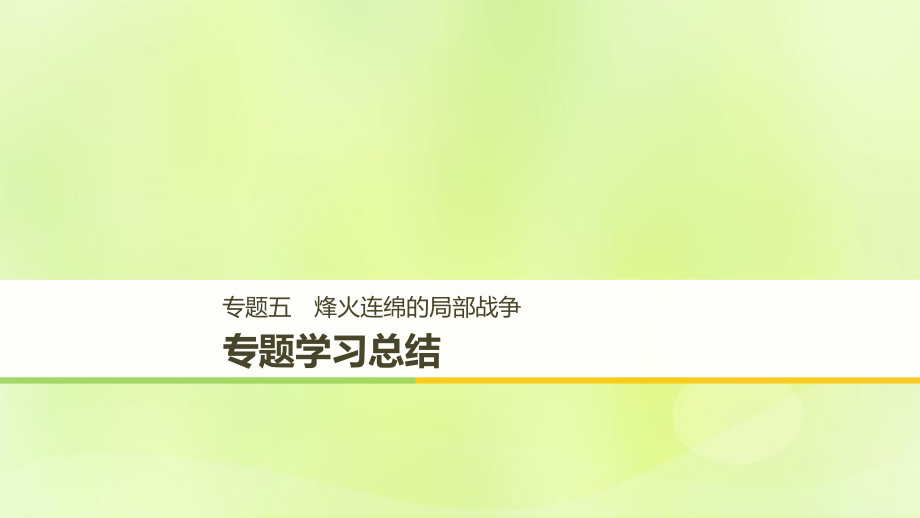 专题五　烽火连绵的局部战争

专题学习总结